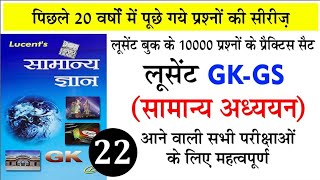 पिछले 20 वर्षों में पूछे गये प्रश्नों की सीरीज़

Lucent's
सामान्य ज्ञान
GK

लूसेंट बुक के 10000 प्रश्नों के प्रैक्टिस सैट

लूसेंट GK-GS

(सामान्य अध्ययन)

22

आने वाली सभी परीक्षाओं के लिए महत्वपूर्ण